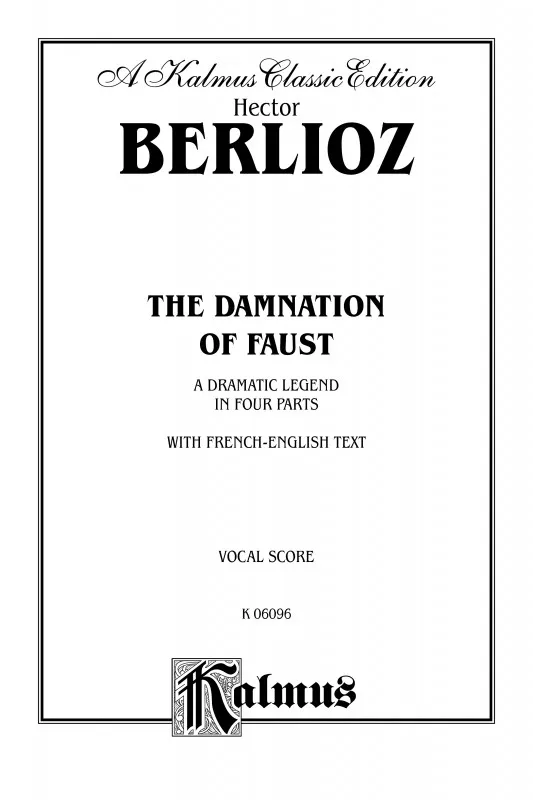 A Kalmus Classic Edition
Hector
BERLIOZ

THE DAMNATION
OF FAUST

A DRAMATIC LEGEND
IN FOUR PARTS

WITH FRENCH-ENGLISH TEXT

VOCAL SCORE

K 06096

Kalmus